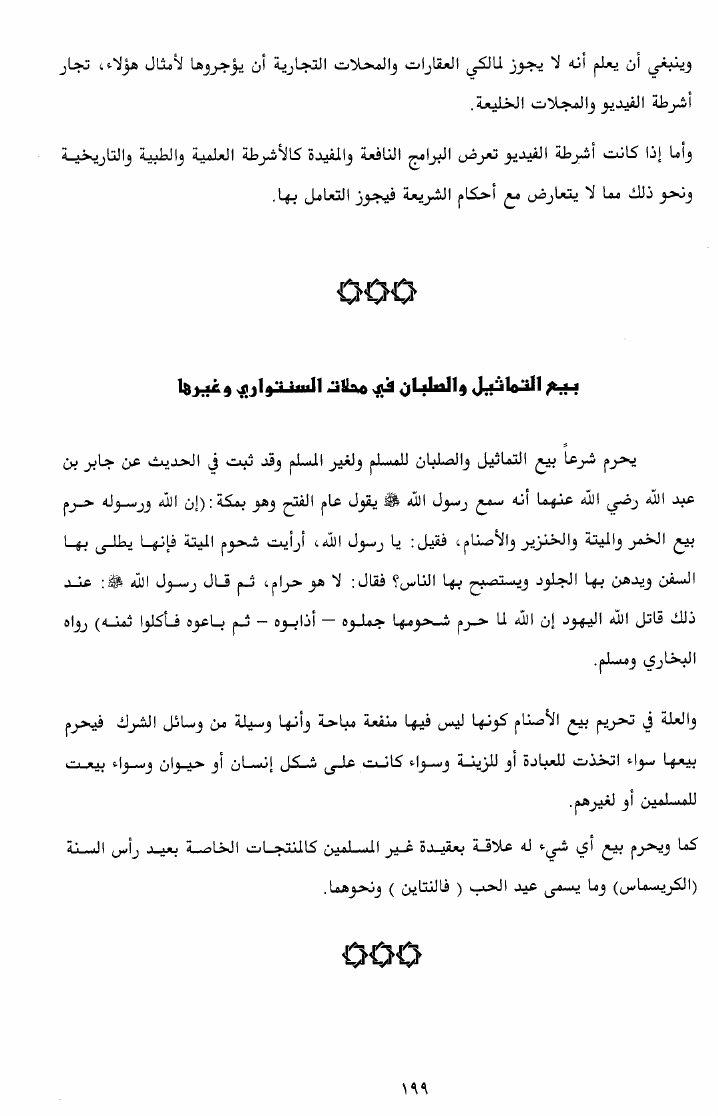 وينبغي أن يعلم أنه لا يجوز لمالكي العقارات والمحلات التجارية أن يؤجروها لأمثال هؤلاء، تجار أشرطة الفيديو والمجلات الخليعة.

وأما إذا كانت أشرطة الفيديو تعرض البرامج النافعة والمفيدة كالأشرطة العلمية والطبية والتاريخية ونحو ذلك مما لا يتعارض مع أحكام الشريعة فيجوز التعامل بها.

بيع التماثيل والصلبان في محلات السنتواري وغيرها

يحرم شرعاً بيع التماثيل والصلبان للمسلم ولغير المسلم وقد ثبت في الحديث عن جابر بن عبد الله رضي الله عنهما أنه سمع رسول الله ﷺ يقول عام الفتح وهو بمكة: (إن الله ورسوله حرم بيع الخمر والميتة والخنزير والأصنام، فقيل: يا رسول الله، أرأيت شحوم الميتة فإنها يطلى بها السفن ويدهن بها الجلود ويستصبح بها الناس؟ فقال: لا هو حرام، ثم قال رسول الله ﷺ: عند ذلك قاتل الله اليهود إن الله لما حرم شحومها جملوه – أذابوه – ثم باعوه فأكلوا ثمنه) رواه البخاري ومسلم.

والعلة في تحريم بيع الأصنام كونها ليس فيها منفعة مباحة وأنها وسيلة من وسائل الشرك فيحرم بيعها سواء اتخذت للعبادة أو للزينة وسواء كانت على شكل إنسان أو حيوان وسواء بيعت للمسلمين أو لغيرهم.

كما ويحرم بيع أي شيء له علاقة بعقيدة غير المسلمين كالمنتجات الخاصة بعيد رأس السنة (الكريسماس) وما يسمى عيد الحب ( فالنتاين ) ونحوهما.

١٩٩